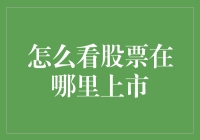 怎么看股票在哪里上市